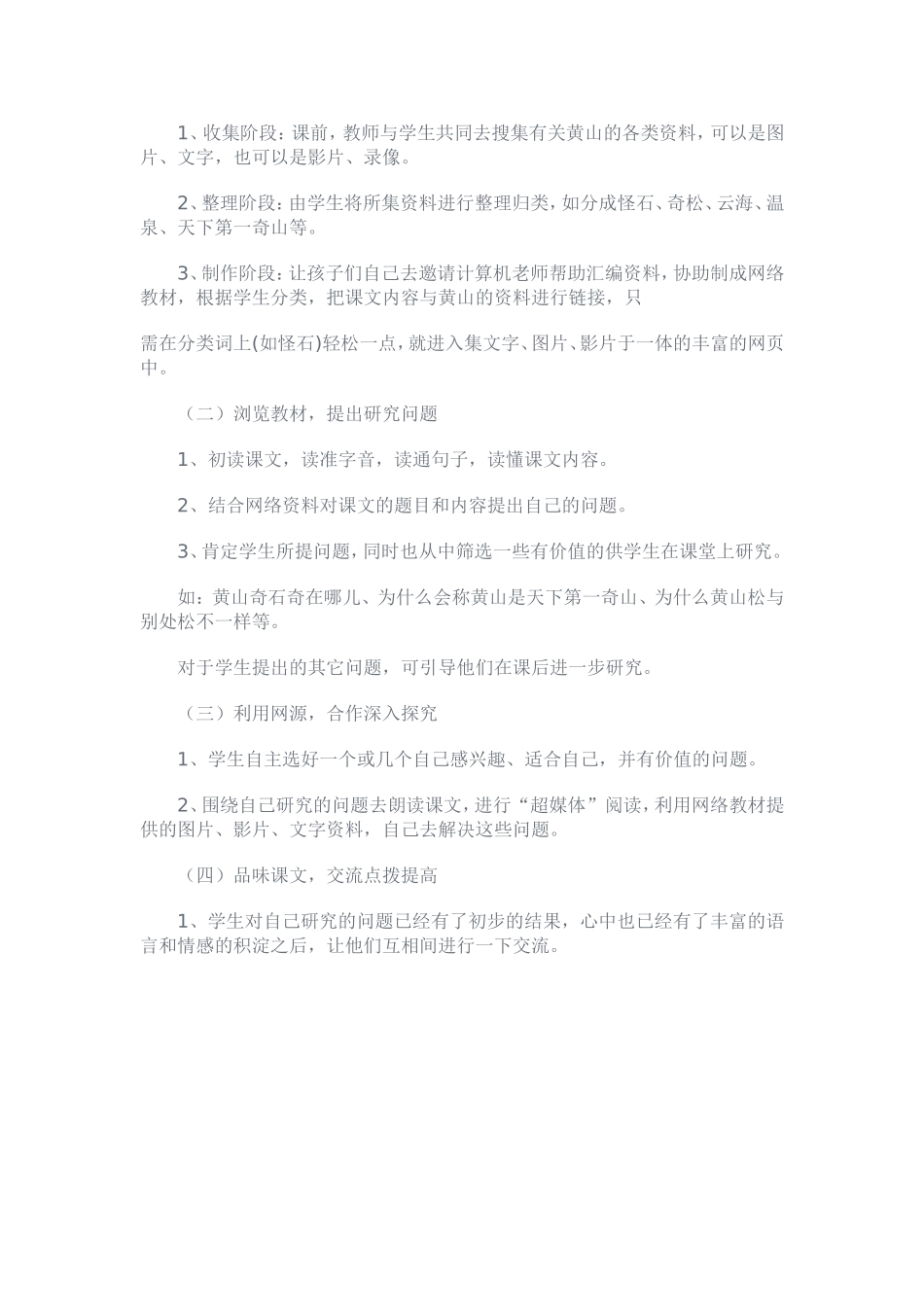 1、收集阶段：课前，教师与学生共同去搜集有关黄山的各类资料，可以是图片、文字，也可以是影片、录像。

2、整理阶段：由学生将所集资料进行整理归类，如分成怪石、奇松、云海、温泉、天下第一奇山等。

3、制作阶段：让孩子们自己去邀请计算机老师帮助汇编资料，协助制成网络教材，根据学生分类，把课文内容与黄山的资料进行链接，只

需在分类词上(如怪石)轻松一点，就进入集文字、图片、影片于一体的丰富的网页中。

（二）浏览教材，提出研究问题

1、初读课文，读准字音，读通句子，读懂课文内容。

2、结合网络资料对课文的题目和内容提出自己的问题。

3、肯定学生所提问题，同时也从中筛选一些有价值的供学生在课堂上研究。

如：黄山奇石奇在哪儿、为什么会称黄山是天下第一奇山、为什么黄山松与别处松不一样等。

对于学生提出的其它问题，可引导他们在课后进一步研究。

（三）利用网源，合作深入探究

1、学生自主选好一个或几个自己感兴趣、适合自己，并有价值的问题。

2、围绕自己研究的问题去朗读课文，进行“超媒体”阅读，利用网络教材提供的图片、影片、文字资料，自己去解决这些问题。

（四）品味课文，交流点拨提高

1、学生对自己研究的问题已经有了初步的结果，心中也已经有了丰富的语言和情感的积淀之后，让他们互相间进行一下交流。